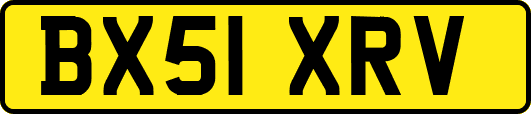 BX51 XRV